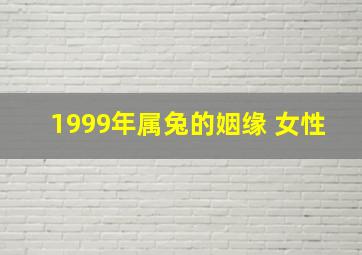 1999年属兔的姻缘 女性